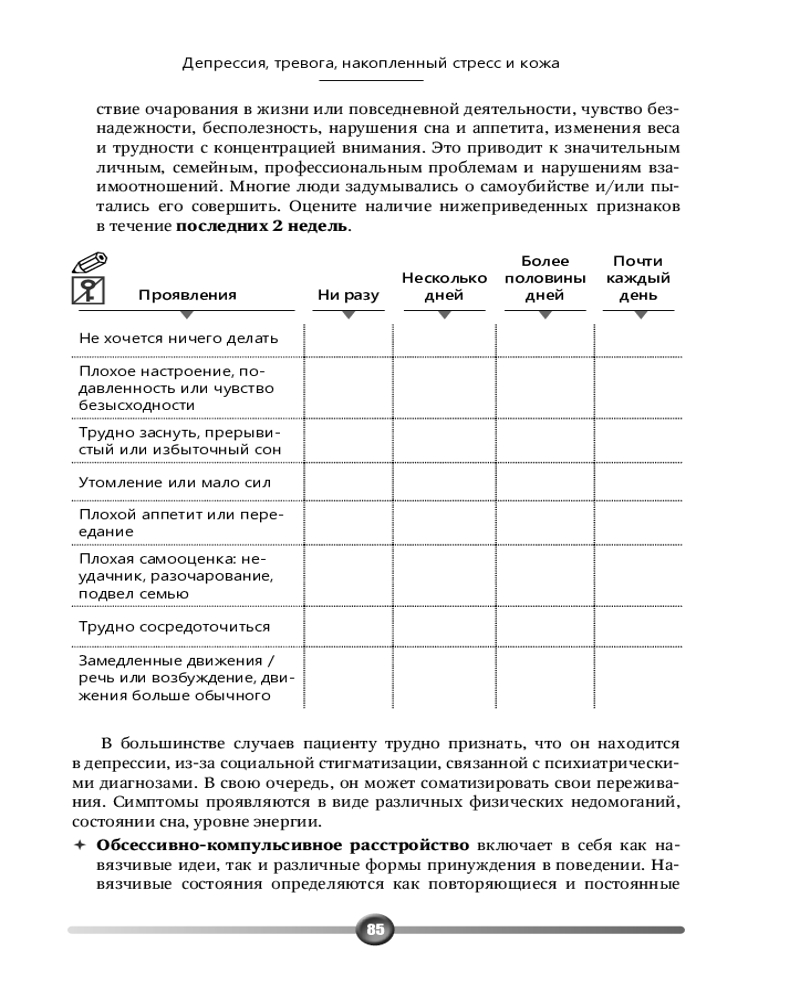 Депрессия, тревога, накопленный стресс и кожа

ствие очарования в жизни или повседневной деятельности, чувство безнадежности, бесполезность, нарушения сна и аппетита, изменения веса и трудности с концентрацией внимания. Это приводит к значительным личным, семейным, профессиональным проблемам и нарушениям взаимоотношений. Многие люди задумывались о самоубийстве и/или пытались его совершить. Оцените наличие нижеприведенных признаков в течение **последних 2 недель**.

| Проявления | Ни разу | Несколько дней | Более половины дней | Почти каждый день |
|---|---|---|---|---|
| Не хочется ничего делать | | | | |
| Плохое настроение, подавленность или чувство безысходности | | | | |
| Трудно заснуть, прерывистый или избыточный сон | | | | |
| Утомление или мало сил | | | | |
| Плохой аппетит или переедание | | | | |
| Плохая самооценка: неудачник, разочарование, подвел семью | | | | |
| Трудно сосредоточиться | | | | |
| Замедленные движения / речь или возбуждение, движения больше обычного | | | | |

В большинстве случаев пациенту трудно признать, что он находится в депрессии, из-за социальной стигматизации, связанной с психиатрическими диагнозами. В свою очередь, он может соматизировать свои переживания. Симптомы проявляются в виде различных физических недомоганий, состоянии сна, уровне энергии.

✦ **Обсессивно-компульсивное расстройство** включает в себя как навязчивые идеи, так и различные формы принуждения в поведении. Навязчивые состояния определяются как повторяющиеся и постоянные

85